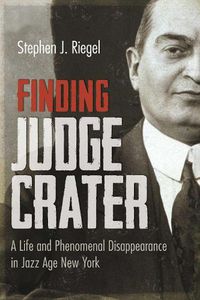 Stephen J. Riegel

FINDING JUDGE CRATER

A Life and Phenomenal Disappearance in Jazz Age New York